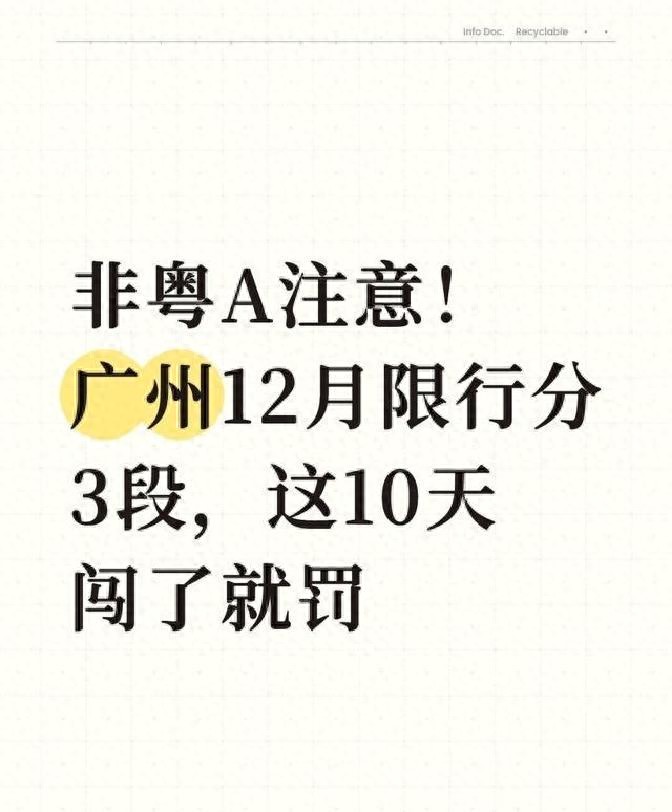 Info Doc. Recyclable

非粤A注意！
广州12月限行分3段， 这10天闯了就罚